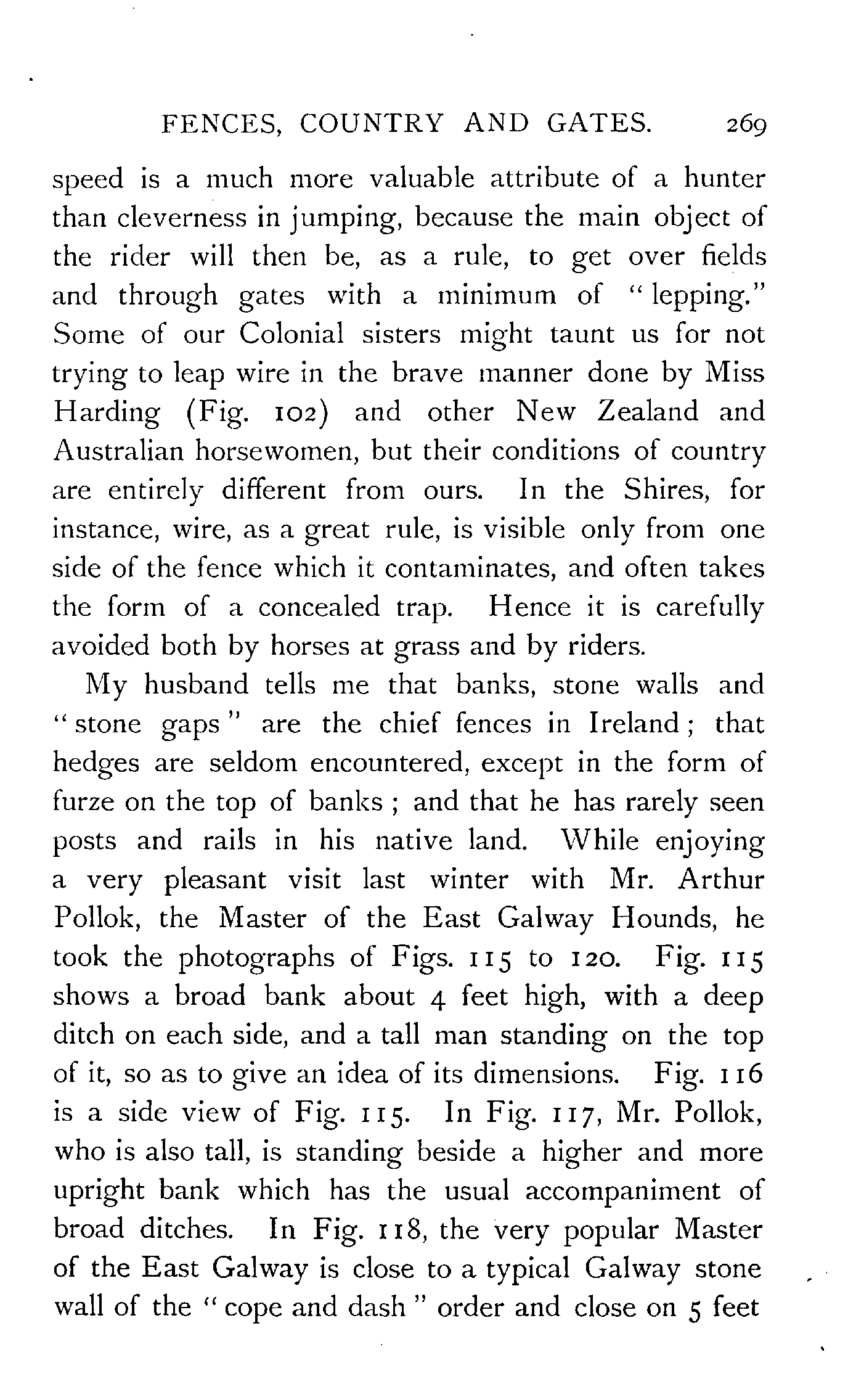 FENCES, COUNTRY AND GATES. 269

speed is a much more valuable attribute of a hunter than cleverness in jumping, because the main object of the rider will then be, as a rule, to get over fields and through gates with a minimum of "lepping." Some of our Colonial sisters might taunt us for not trying to leap wire in the brave manner done by Miss Harding (Fig. 102) and other New Zealand and Australian horsewomen, but their conditions of country are entirely different from ours. In the Shires, for instance, wire, as a great rule, is visible only from one side of the fence which it contaminates, and often takes the form of a concealed trap. Hence it is carefully avoided both by horses at grass and by riders.

My husband tells me that banks, stone walls and "stone gaps" are the chief fences in Ireland; that hedges are seldom encountered, except in the form of furze on the top of banks; and that he has rarely seen posts and rails in his native land. While enjoying a very pleasant visit last winter with Mr. Arthur Pollok, the Master of the East Galway Hounds, he took the photographs of Figs. 115 to 120. Fig. 115 shows a broad bank about 4 feet high, with a deep ditch on each side, and a tall man standing on the top of it, so as to give an idea of its dimensions. Fig. 116 is a side view of Fig. 115. In Fig. 117, Mr. Pollok, who is also tall, is standing beside a higher and more upright bank which has the usual accompaniment of broad ditches. In Fig. 118, the very popular Master of the East Galway is close to a typical Galway stone wall of the "cope and dash" order and close on 5 feet